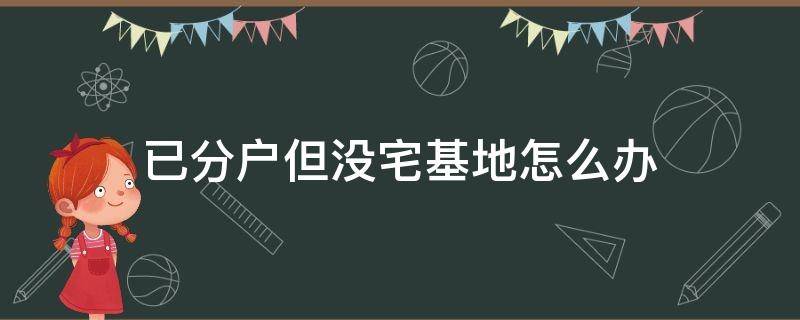 已分户但没宅基地怎么办